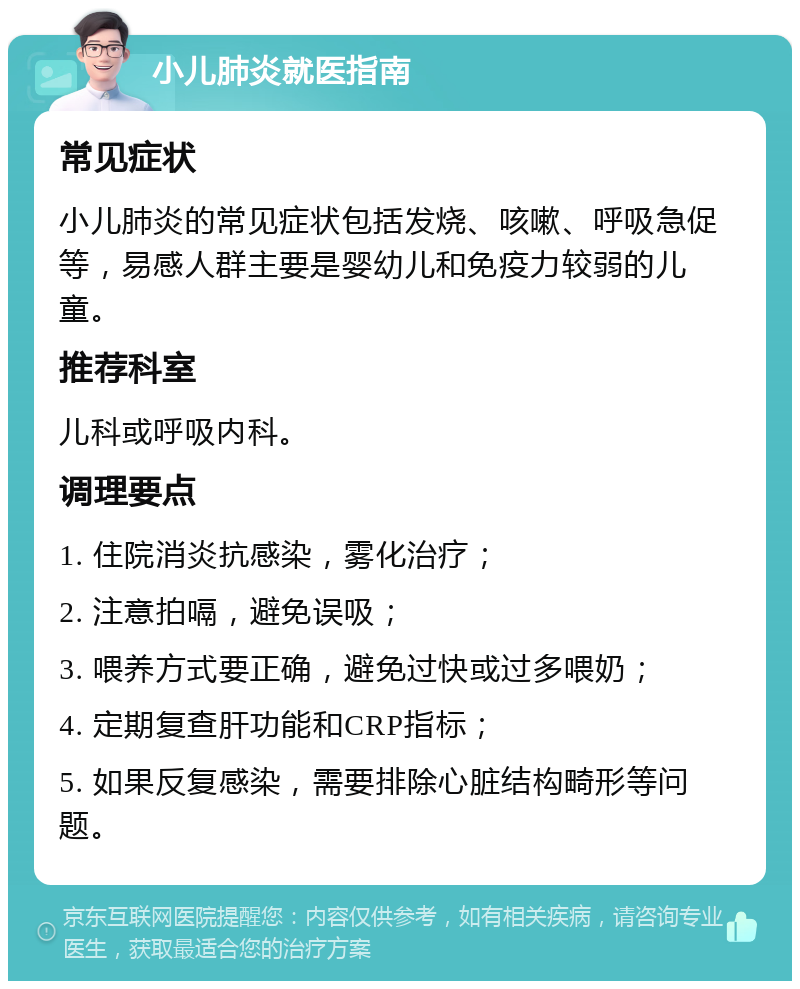 小儿肺炎就医指南

常见症状

小儿肺炎的常见症状包括发烧、咳嗽、呼吸急促等，易感人群主要是婴幼儿和免疫力较弱的儿童。

推荐科室

儿科或呼吸内科。

调理要点

1. 住院消炎抗感染，雾化治疗；

2. 注意拍嗝，避免误吸；

3. 喂养方式要正确，避免过快或过多喂奶；

4. 定期复查肝功能和CRP指标；

5. 如果反复感染，需要排除心脏结构畸形等问题。

京东互联网医院提醒您：内容仅供参考，如有相关疾病，请咨询专业医生，获取最适合您的治疗方案